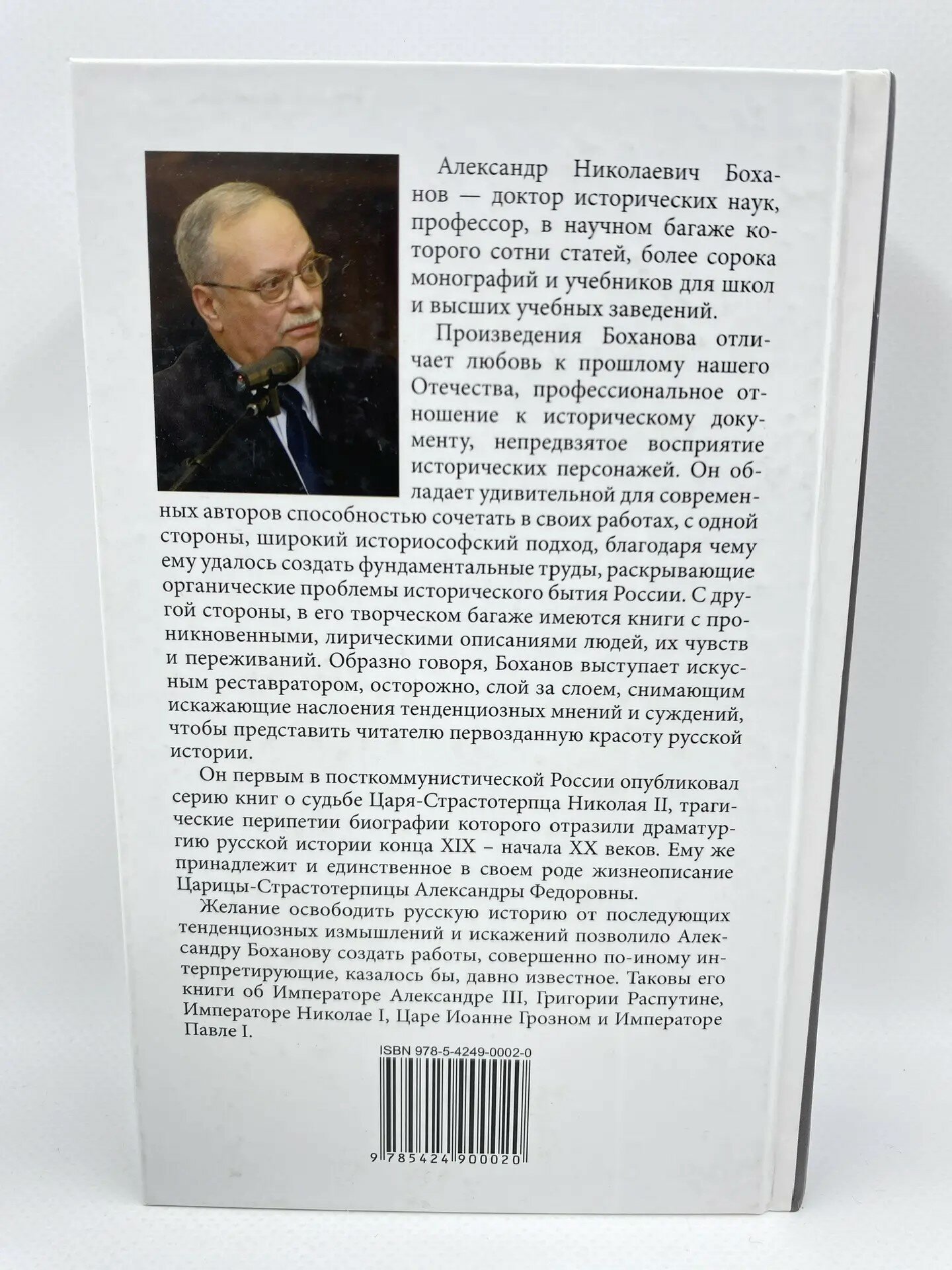 Александр Николаевич Боханов — доктор исторических наук, профессор, в научном багаже которого сотни статей, более сорока монографий и учебников для школ и высших учебных заведений.

Произведения Боханова отличает любовь к прошлому нашего Отечества, профессиональное отношение к историческому документу, непредвзятое восприятие исторических персонажей. Он обладает удивительной для современных авторов способностью сочетать в своих работах, с одной стороны, широкий историософский подход, благодаря чему ему удалось создать фундаментальные труды, раскрывающие органические проблемы исторического бытия России. С другой стороны, в его творческом багаже имеются книги с проникновенными, лирическими описаниями людей, их чувств и переживаний. Образно говоря, Боханов выступает искусным реставратором, осторожно, слой за слоем, снимающим искажающие наслоения тенденциозных мнений и суждений, чтобы представить читателю первозданную красоту русской истории.

Он первым в посткоммунистической России опубликовал серию книг о судьбе Царя-Страстотерпца Николая II, трагические перипетии биографии которого отразили драматургию русской истории конца XIX – начала XX веков. Ему же принадлежит и единственное в своем роде жизнеописание Царицы-Страстотерпицы Александры Федоровны.

Желание освободить русскую историю от последующих тенденциозных измышлений и искажений позволило Александру Боханову создать работы, совершенно по-иному интерпретирующие, казалось бы, давно известное. Таковы его книги об Императоре Александре III, Григории Распутине, Императоре Николае I, Царе Иоанне Грозном и Императоре Павле I.

ISBN 978-5-4249-0002-0

9 785424 900020